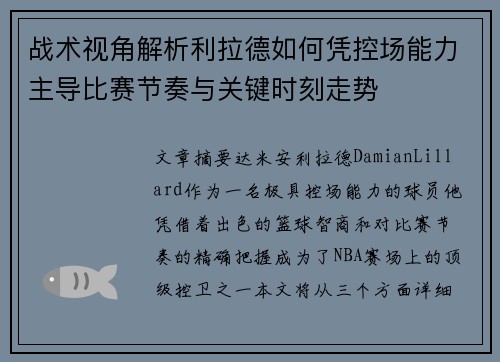 战术视角解析利拉德如何凭控场能力主导比赛节奏与关键时刻走势

文章摘要达米安利拉德DamianLillard作为一名极具控场能力的球员他凭借着出色的篮球智商和对比赛节奏的精确把握成为了NBA赛场上的顶级控卫之一本文将从三个方面详细